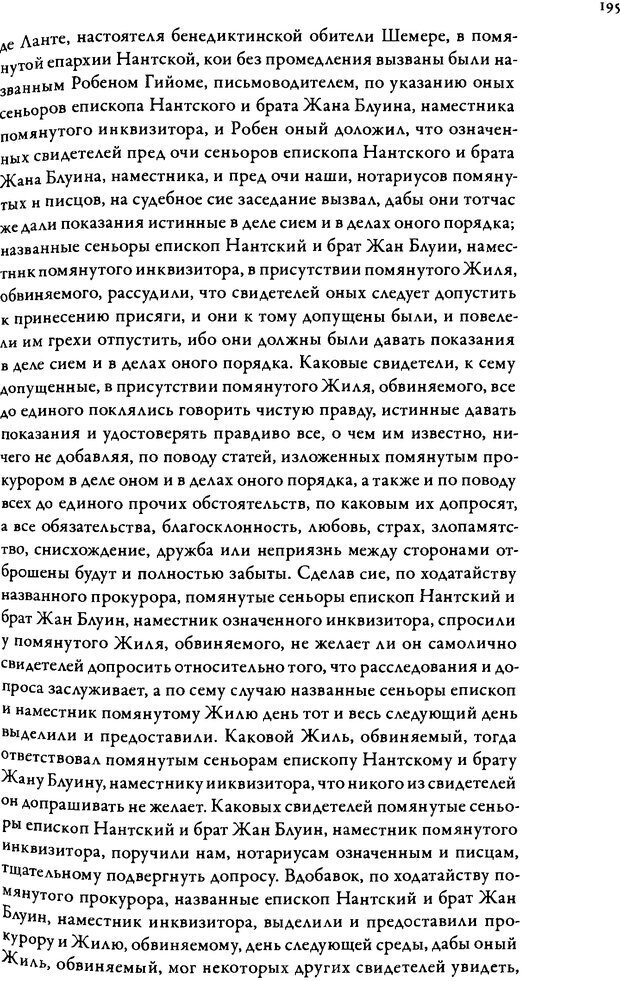 195

де Ланте, настоятеля бенедиктинской обители Шемере, в помянутой епархии Нантской, кои без промедления вызваны были названным Робеном Гийоме, письмоводителем, по указанию оных сеньоров епископа Нантского и брата Жана Блуина, наместника помянутого инквизитора, и Робен оный доложил, что означенных свидетелей пред очи сеньоров епископа Нантского и брата Жана Блуина, наместника, и пред очи наши, нотариусов помянутых и писцов, на судебное сие заседание вызвал, дабы они тотчас же дали показания истинные в деле сием и в делах оного порядка; названные сеньоры епископ Нантский и брат Жан Блуин, наместник помянутого инквизитора, в присутствии помянутого Жиля, обвиняемого, рассудили, что свидетелей оных следует допустить к принесению присяги, и они к тому допущены были, и повелели им грехи отпустить, ибо они должны были давать показания в деле сием и в делах оного порядка. Каковые свидетели, к сему допущенные, в присутствии помянутого Жиля, обвиняемого, все до единого поклялись говорить чистую правду, истинные давать показания и удостоверять правдиво все, о чем им известно, ничего не добавляя, по поводу статей, изложенных помянутым прокурором в деле оном и в делах оного порядка, а также и по поводу всех до единого прочих обстоятельств, по каковым их допросят, а все обязательства, благосклонность, любовь, страх, злопамятство, снисхождение, дружба или неприязнь между сторонами отброшены будут и полностью забыты. Сделав сие, по ходатайству названного прокурора, помянутые сеньоры епископ Нантский и брат Жан Блуин, наместник означенного инквизитора, спросили у помянутого Жиля, обвиняемого, не желает ли он самолично свидетелей допросить относительно того, что расследования и допроса заслуживает, а по сему случаю названные сеньоры епископ и наместник помянутому Жилю день тот и весь следующий день выделили и предоставили. Каковой Жиль, обвиняемый, тогда ответствовал помянутым сеньорам епископу Нантскому и брату Жану Блуину, наместнику инквизитора, что никого из свидетелей он допрашивать не желает. Каковых свидетелей помянутые сеньоры епископ Нантский и брат Жан Блуин, наместник помянутого инквизитора, поручили нам, нотариусам означенным и писцам, тщательному подвергнуть допросу. Вдобавок, по ходатайству помянутого прокурора, названные епископ Нантский и брат Жан Блуин, наместник инквизитора, выделили и предоставили прокурору и Жилю, обвиняемому, день следующей среды, дабы оный Жиль, обвиняемый, мог некоторых других свидетелей увидеть,